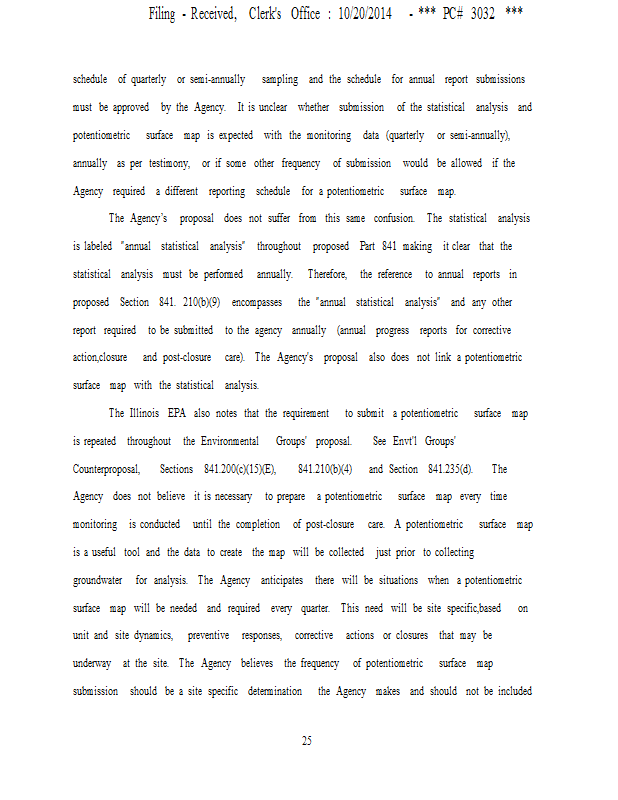 Filing - Received, Clerk's Office : 10/20/2014 - *** PC# 3032 ***

schedule of quarterly or semi-annually sampling and the schedule for annual report submissions must be approved by the Agency. It is unclear whether submission of the statistical analysis and potentiometric surface map is expected with the monitoring data (quarterly or semi-annually), annually as per testimony, or if some other frequency of submission would be allowed if the Agency required a different reporting schedule for a potentiometric surface map.

The Agency's proposal does not suffer from this same confusion. The statistical analysis is labeled "annual statistical analysis" throughout proposed Part 841 making it clear that the statistical analysis must be performed annually. Therefore, the reference to annual reports in proposed Section 841. 210(b)(9) encompasses the "annual statistical analysis" and any other report required to be submitted to the agency annually (annual progress reports for corrective action,closure and post-closure care). The Agency's proposal also does not link a potentiometric surface map with the statistical analysis.

The Illinois EPA also notes that the requirement to submit a potentiometric surface map is repeated throughout the Environmental Groups' proposal. See Envt'l Groups' Counterproposal, Sections 841.200(c)(15)(E), 841.210(b)(4) and Section 841.235(d). The Agency does not believe it is necessary to prepare a potentiometric surface map every time monitoring is conducted until the completion of post-closure care. A potentiometric surface map is a useful tool and the data to create the map will be collected just prior to collecting groundwater for analysis. The Agency anticipates there will be situations when a potentiometric surface map will be needed and required every quarter. This need will be site specific,based on unit and site dynamics, preventive responses, corrective actions or closures that may be underway at the site. The Agency believes the frequency of potentiometric surface map submission should be a site specific determination the Agency makes and should not be included

25